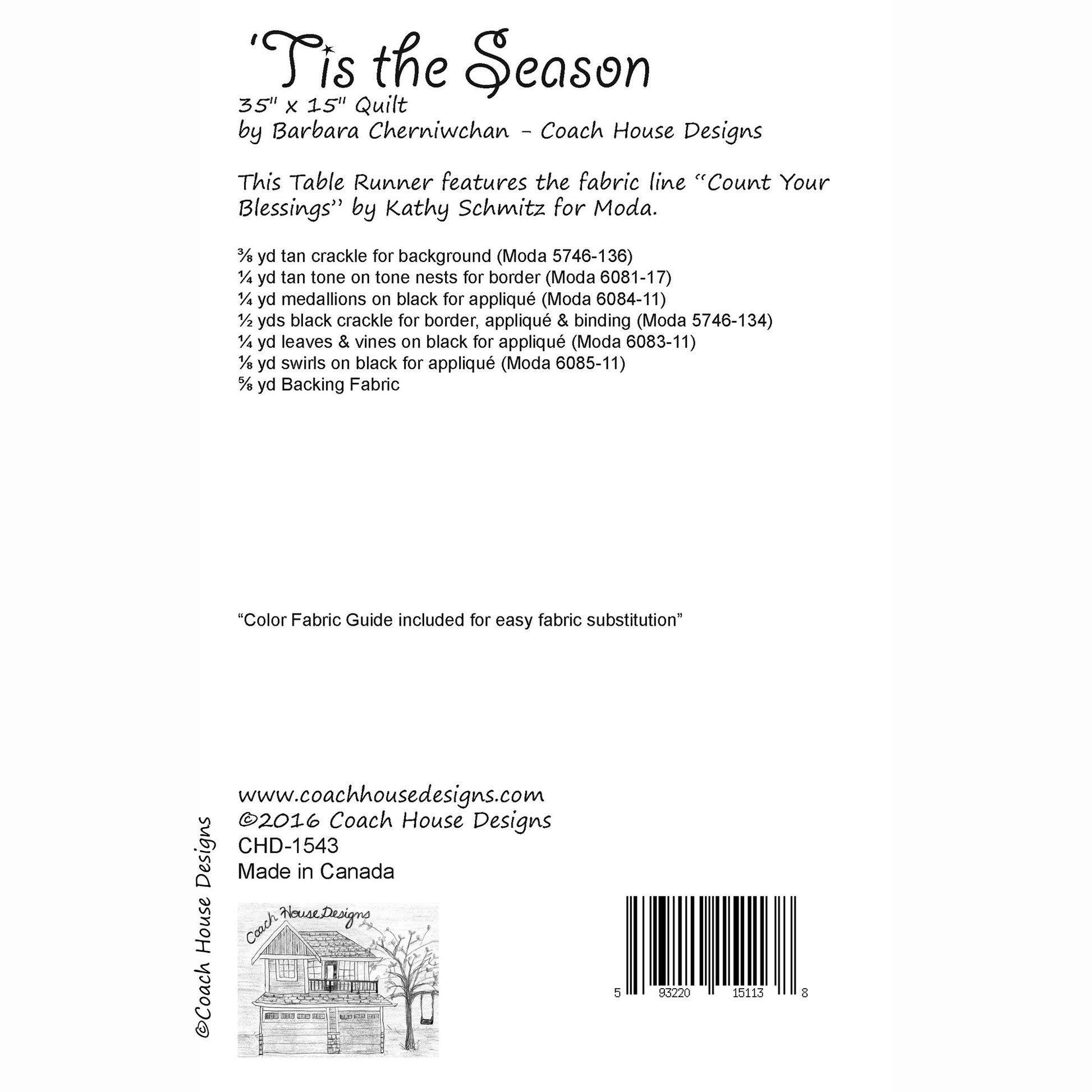 'Tis the Season
35" x 15" Quilt
by Barbara Cherniwchan - Coach House Designs

This Table Runner features the fabric line "Count Your Blessings" by Kathy Schmitz for Moda.

⅜ yd tan crackle for background (Moda 5746-136)
¼ yd tan tone on tone nests for border (Moda 6081-17)
¼ yd medallions on black for appliqué (Moda 6084-11)
½ yds black crackle for border, appliqué & binding (Moda 5746-134)
¼ yd leaves & vines on black for appliqué (Moda 6083-11)
⅛ yd swirls on black for appliqué (Moda 6085-11)
⅝ yd Backing Fabric

"Color Fabric Guide included for easy fabric substitution"

www.coachhousedesigns.com
©2016 Coach House Designs
CHD-1543
Made in Canada

©Coach House Designs

Coach House Designs

5 93220 15113 8